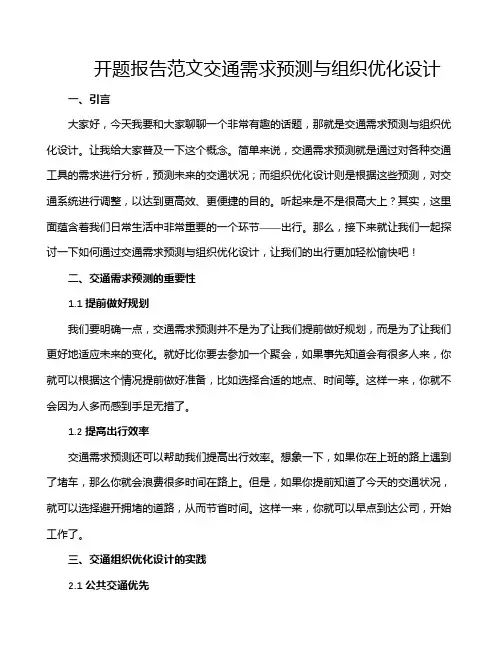 开题报告范文交通需求预测与组织优化设计

一、引言

大家好，今天我要和大家聊聊一个非常有趣的话题，那就是交通需求预测与组织优化设计。让我给大家普及一下这个概念。简单来说，交通需求预测就是通过对各种交通工具的需求进行分析，预测未来的交通状况；而组织优化设计则是根据这些预测，对交通系统进行调整，以达到更高效、更便捷的目的。听起来是不是很高大上？其实，这里面蕴含着我们日常生活中非常重要的一个环节——出行。那么，接下来就让我们一起探讨一下如何通过交通需求预测与组织优化设计，让我们的出行更加轻松愉快吧！

二、交通需求预测的重要性

1.1 提前做好规划

我们要明确一点，交通需求预测并不是为了让我们提前做好规划，而是为了让我们更好地适应未来的变化。就好比你要去参加一个聚会，如果事先知道会有很多人来，你就可以根据这个情况提前做好准备，比如选择合适的地点、时间等。这样一来，你就不会因为人多而感到手足无措了。

1.2 提高出行效率

交通需求预测还可以帮助我们提高出行效率。想象一下，如果你在上班的路上遇到了堵车，那么你就会浪费很多时间在路上。但是，如果你提前知道了今天的交通状况，就可以选择避开拥堵的道路，从而节省时间。这样一来，你就可以早点到达公司，开始工作了。

三、交通组织优化设计的实践

2.1 公共交通优先